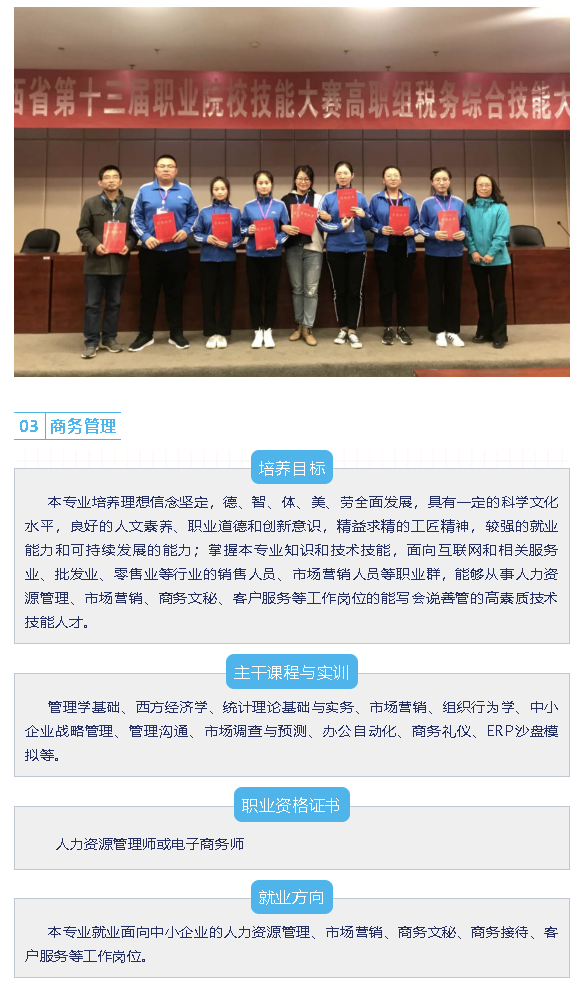 西省第十三届职业院校技能大赛高职组税务综合技能大

03 商务管理

培养目标

本专业培养理想信念坚定，德、智、体、美、劳全面发展，具有一定的科学文化水平，良好的人文素养、职业道德和创新意识，精益求精的工匠精神，较强的就业能力和可持续发展的能力；掌握本专业知识和技术技能，面向互联网和相关服务业、批发业、零售业等行业的销售人员、市场营销人员等职业群，能够从事人力资源管理、市场营销、商务文秘、客户服务等工作岗位的能写会说善管的高素质技术技能人才。

主干课程与实训

管理学基础、西方经济学、统计理论基础与实务、市场营销、组织行为学、中小企业战略管理、管理沟通、市场调查与预测、办公自动化、商务礼仪、ERP沙盘模拟等。

职业资格证书

人力资源管理师或电子商务师

就业方向

本专业就业面向中小企业的人力资源管理、市场营销、商务文秘、商务接待、客户服务等工作岗位。